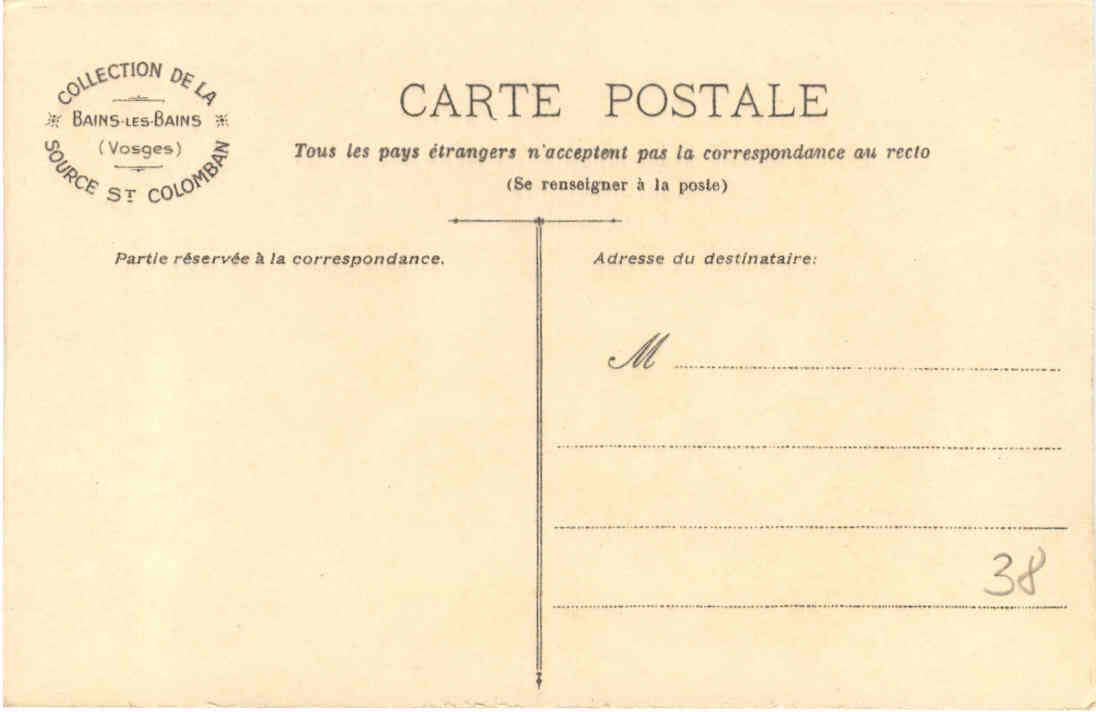 COLLECTION DE LA
BAINS-LES-BAINS
(Vosges)
SOURCE ST COLOMBAN

CARTE POSTALE

Tous les pays étrangers n'acceptent pas la correspondance au recto

(Se renseigner à la poste)

Partie réservée à la correspondance.

Adresse du destinataire:

M ____

____

____

38

____